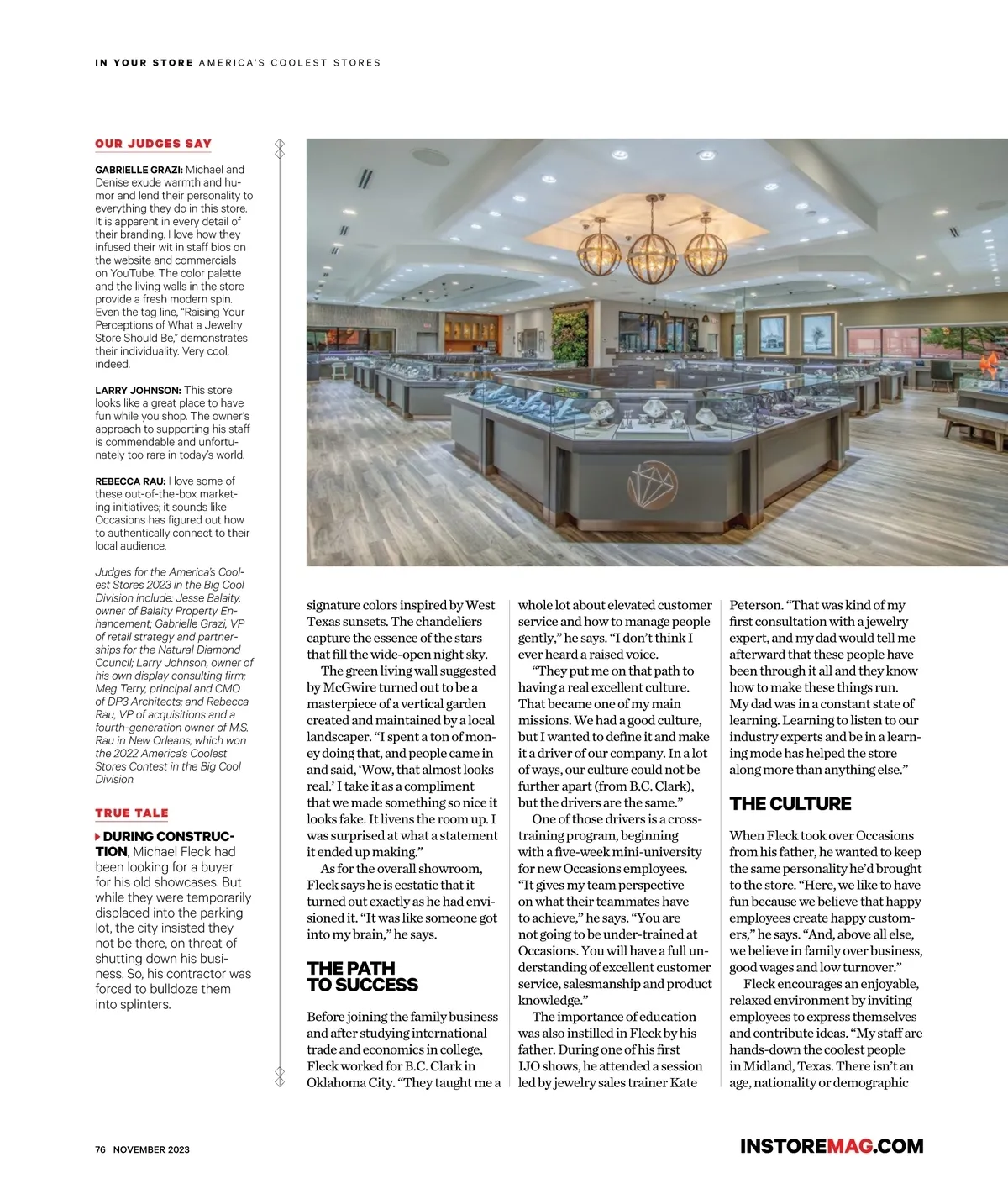 IN YOUR STORE AMERICA'S COOLEST STORES

OUR JUDGES SAY

GABRIELLE GRAZI: Michael and Denise exude warmth and humor and lend their personality to everything they do in this store. It is apparent in every detail of their branding. I love how they infused their wit in staff bios on the website and commercials on YouTube. The color palette and the living walls in the store provide a fresh modern spin. Even the tag line, "Raising Your Perceptions of What a Jewelry Store Should Be," demonstrates their individuality. Very cool, indeed.

LARRY JOHNSON: This store looks like a great place to have fun while you shop. The owner's approach to supporting his staff is commendable and unfortunately too rare in today's world.

REBECCA RAU: I love some of these out-of-the-box marketing initiatives; it sounds like Occasions has figured out how to authentically connect to their local audience.

Judges for the America's Coolest Stores 2023 in the Big Cool Division include: Jesse Balaity, owner of Balaity Property Enhancement; Gabrielle Grazi, VP of retail strategy and partnerships for the Natural Diamond Council; Larry Johnson, owner of his own display consulting firm; Meg Terry, principal and CMO of DP3 Architects; and Rebecca Rau, VP of acquisitions and a fourth-generation owner of M.S. Rau in New Orleans, which won the 2022 America's Coolest Stores Contest in the Big Cool Division.

TRUE TALE

DURING CONSTRUCTION, Michael Fleck had been looking for a buyer for his old showcases. But while they were temporarily displaced into the parking lot, the city insisted they not be there, on threat of shutting down his business. So, his contractor was forced to bulldoze them into splinters.

signature colors inspired by West Texas sunsets. The chandeliers capture the essence of the stars that fill the wide-open night sky.

The green living wall suggested by McGwire turned out to be a masterpiece of a vertical garden created and maintained by a local landscaper. "I spent a ton of money doing that, and people came in and said, 'Wow, that almost looks real.' I take it as a compliment that we made something so nice it looks fake. It livens the room up. I was surprised at what a statement it ended up making."

As for the overall showroom, Fleck says he is ecstatic that it turned out exactly as he had envisioned it. "It was like someone got into my brain," he says.

THE PATH TO SUCCESS

Before joining the family business and after studying international trade and economics in college, Fleck worked for B.C. Clark in Oklahoma City. "They taught me a whole lot about elevated customer service and how to manage people gently," he says. "I don't think I ever heard a raised voice.

"They put me on that path to having a real excellent culture. That became one of my main missions. We had a good culture, but I wanted to define it and make it a driver of our company. In a lot of ways, our culture could not be further apart (from B.C. Clark), but the drivers are the same."

One of those drivers is a cross-training program, beginning with a five-week mini-university for new Occasions employees. "It gives my team perspective on what their teammates have to achieve," he says. "You are not going to be under-trained at Occasions. You will have a full understanding of excellent customer service, salesmanship and product knowledge."

The importance of education was also instilled in Fleck by his father. During one of his first IJO shows, he attended a session led by jewelry sales trainer Kate Peterson. "That was kind of my first consultation with a jewelry expert, and my dad would tell me afterward that these people have been through it all and they know how to make these things run. My dad was in a constant state of learning. Learning to listen to our industry experts and be in a learning mode has helped the store along more than anything else."

THE CULTURE

When Fleck took over Occasions from his father, he wanted to keep the same personality he'd brought to the store. "Here, we like to have fun because we believe that happy employees create happy customers," he says. "And, above all else, we believe in family over business, good wages and low turnover."

Fleck encourages an enjoyable, relaxed environment by inviting employees to express themselves and contribute ideas. "My staff are hands-down the coolest people in Midland, Texas. There isn't an age, nationality or demographic

76 NOVEMBER 2023

INSTOREMAG.COM